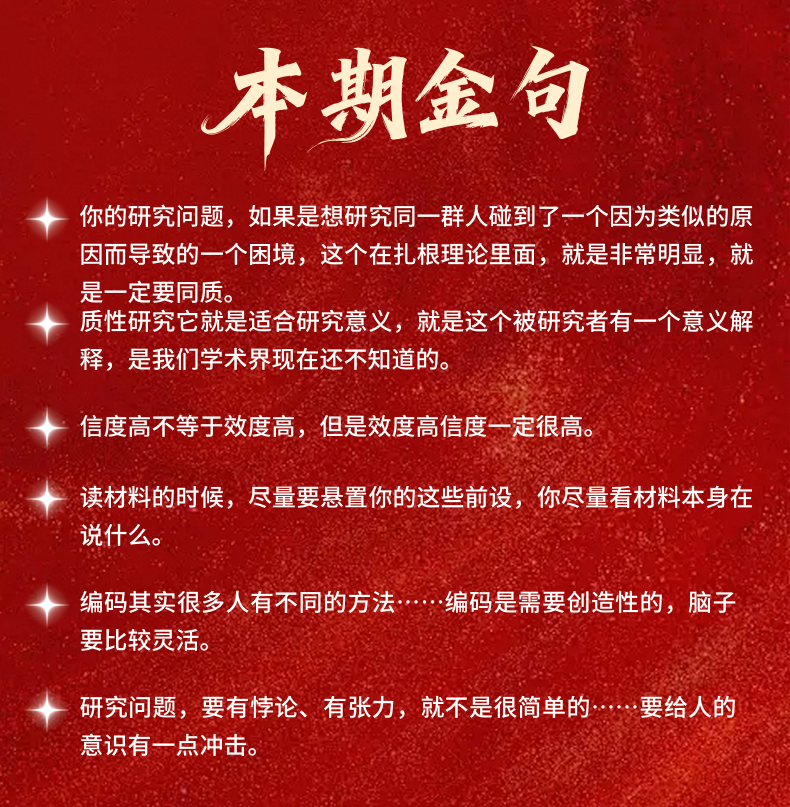 本期金句

你的研究问题，如果是想研究同一群人碰到了一个因为类似的原因而导致的一个困境，这个在扎根理论里面，就是非常明显，就是一定要同质。

质性研究它就是适合研究意义，就是这个被研究者有一个意义解释，是我们学术界现在还不知道的。

信度高不等于效度高，但是效度高信度一定很高。

读材料的时候，尽量要悬置你的这些前设，你尽量看材料本身在说什么。

编码其实很多人有不同的方法……编码是需要创造性的，脑子要比较灵活。

研究问题，要有悖论、有张力，就不是很简单的……要给人的意识有一点冲击。